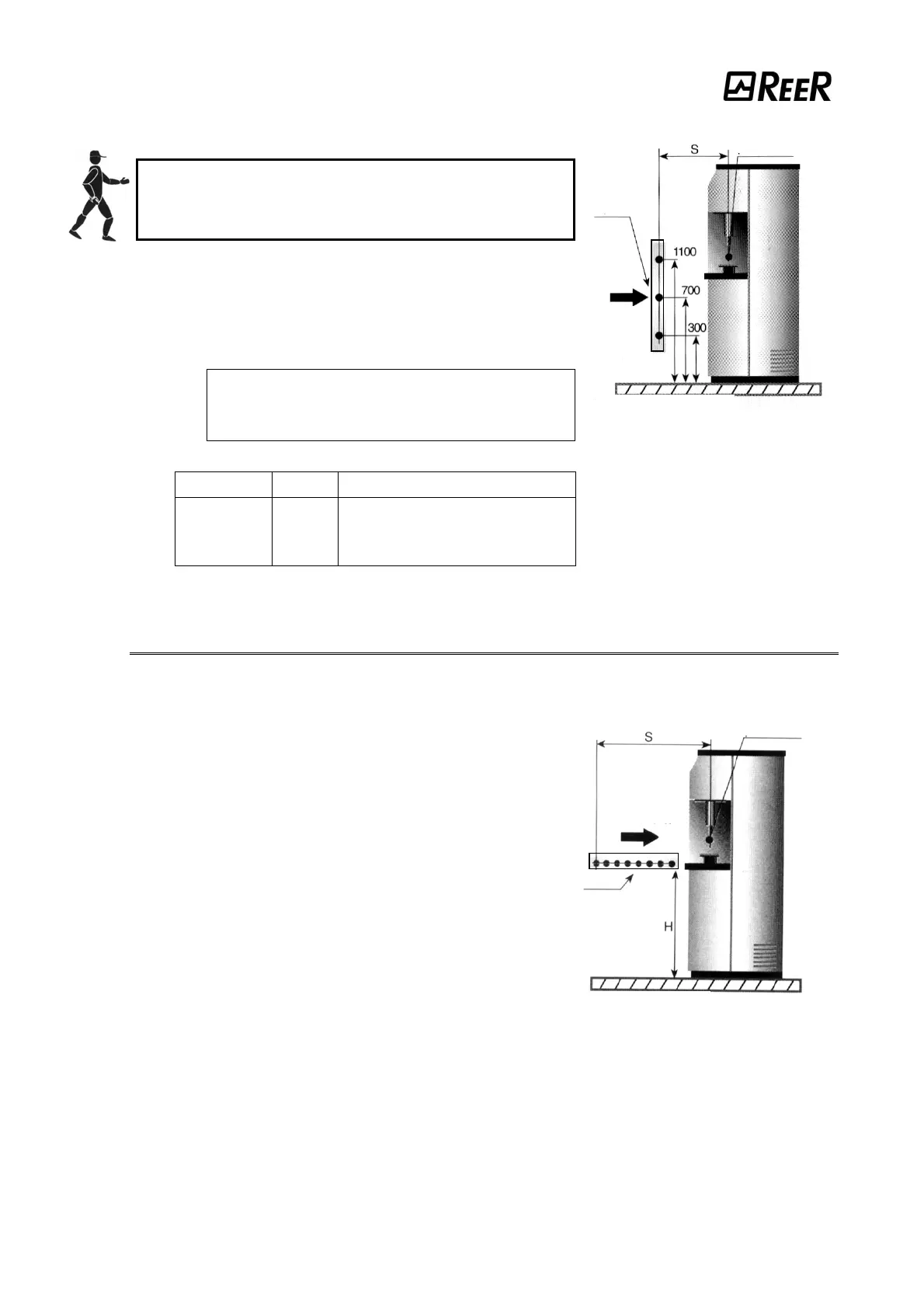 REER

S

1100

700

300

S

H